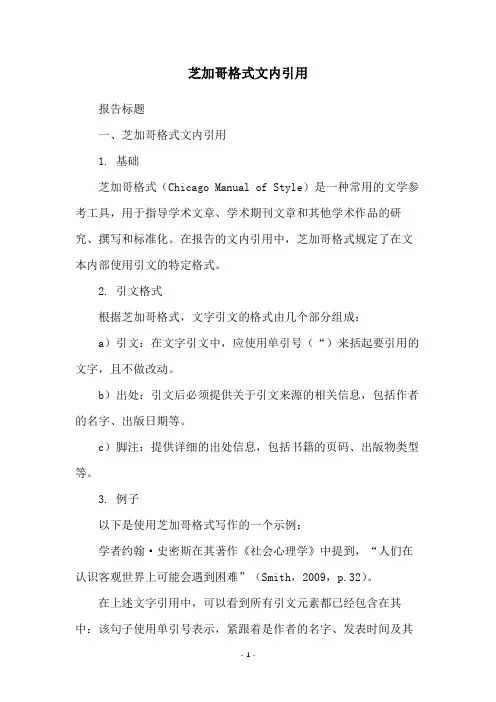 芝加哥格式文内引用

报告标题

一、芝加哥格式文内引用

1. 基础

芝加哥格式（Chicago Manual of Style）是一种常用的文学参考工具，用于指导学术文章、学术期刊文章和其他学术作品的研究、撰写和标准化。在报告的文内引用中，芝加哥格式规定了在文本内部使用引文的特定格式。

2. 引文格式

根据芝加哥格式，文字引文的格式由几个部分组成：

a）引文：在文字引文中，应使用单引号（“）来括起要引用的文字，且不做改动。

b）出处：引文后必须提供关于引文来源的相关信息，包括作者的名字、出版日期等。

c）脚注：提供详细的出处信息，包括书籍的页码、出版物类型等。

3. 例子

以下是使用芝加哥格式写作的一个示例：

学者约翰·史密斯在其著作《社会心理学》中提到，“人们在认识客观世界上可能会遇到困难”（Smith，2009，p.32）。

在上述文字引用中，可以看到所有引文元素都已经包含在其中：该句子使用单引号表示，紧跟着是作者的名字、发表时间及其

- 1 -